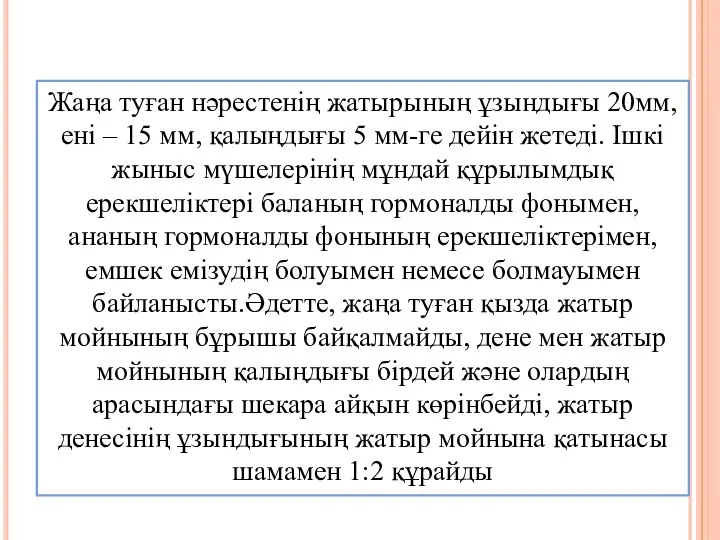 Жаңа туған нәрестенің жатырының ұзындығы 20мм, ені – 15 мм, қалыңдығы 5 мм-ге дейін жетеді. Ішкі жыныс мүшелерінің мұндай құрылымдық ерекшеліктері баланың гормоналды фонымен, ананың гормоналды фонының ерекшеліктерімен, емшек емізудің болуымен немесе болмауымен байланысты.Әдетте, жаңа туған қызда жатыр мойнының бұрышы байқалмайды, дене мен жатыр мойнының қалыңдығы бірдей және олардың арасындағы шекара айқын көрінбейді, жатыр денесінің ұзындығының жатыр мойнына қатынасы шамамен 1:2 құрайды